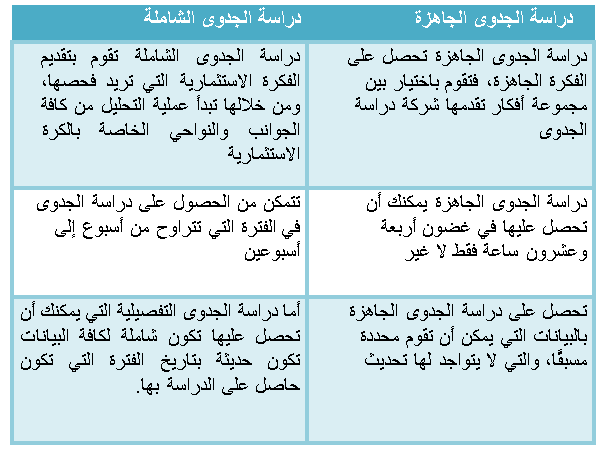 | دراسة الجدوى الجاهزة | دراسة الجدوى الشاملة |
|---|---|
| دراسة الجدوى الجاهزة تحصل على الفكرة الجاهزة، فتقوم باختيار بين مجموعة أفكار تقدمها شركة دراسة الجدوى | دراسة الجدوى الشاملة تقوم بتقديم الفكرة الاستثمارية التي تريد فحصها، ومن خلالها تبدأ عملية التحليل من كافة الجوانب والنواحي الخاصة بالكرة الاستثمارية |
| دراسة الجدوى الجاهزة يمكنك أن تحصل عليها في غضون أربعة وعشرون ساعة فقط لا غير | تتمكن من الحصول على دراسة الجدوى في الفترة التي تتراوح من أسبوع إلى أسبوعين |
| تحصل على دراسة الجدوى الجاهزة بالبيانات التي يمكن أن تقوم محددة مسبقًا، والتي لا يتواجد لها تحديث | أما دراسة الجدوى التفصيلية التي يمكنك أن تحصل عليها تكون شاملة لكافة البيانات تكون حديثة بتاريخ الفترة التي تكون حاصل على الدراسة بها. |